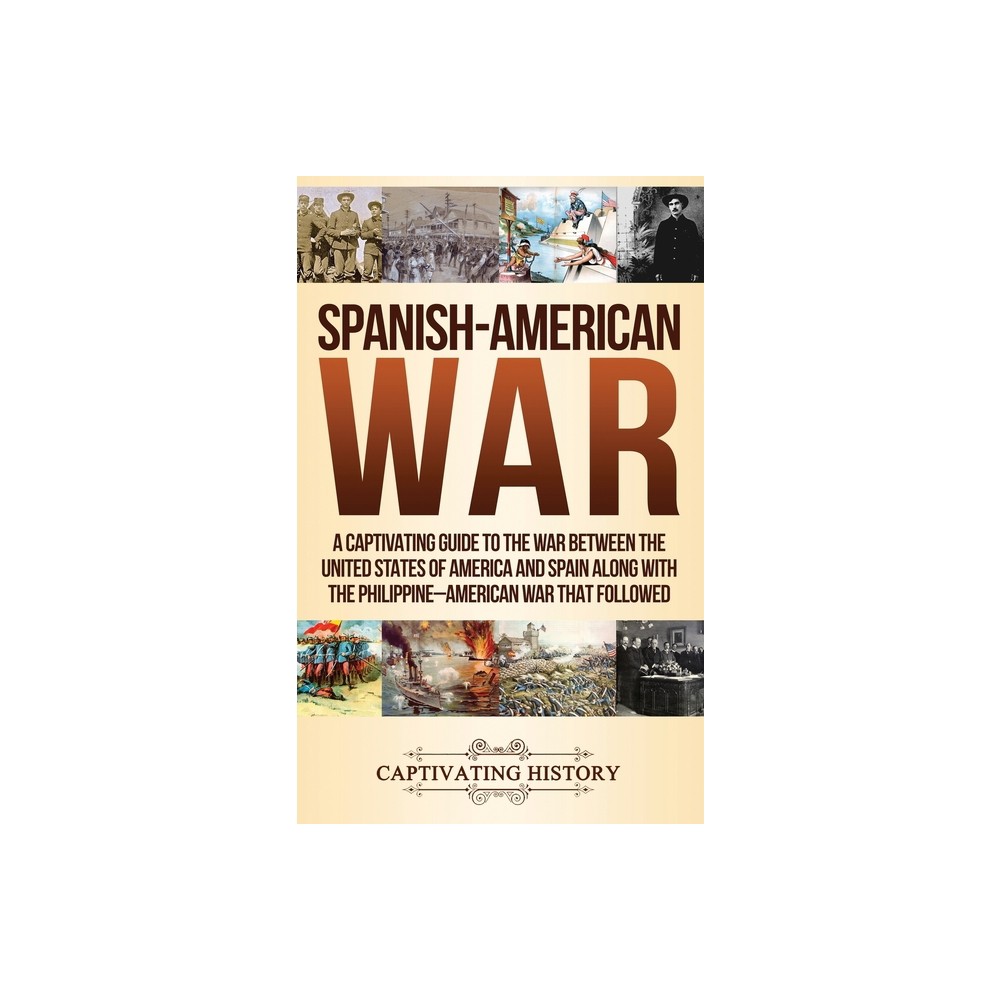 SPANISH-AMERICAN
WAR

A CAPTIVATING GUIDE TO THE WAR BETWEEN THE UNITED STATES OF AMERICA AND SPAIN ALONG WITH THE PHILIPPINE–AMERICAN WAR THAT FOLLOWED

CAPTIVATING HISTORY